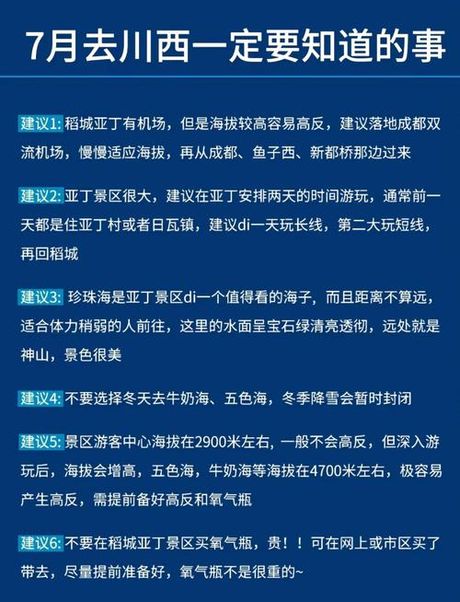 7月去川西一定要知道的事

建议1: 稻城亚丁有机场，但是海拔较高容易高反，建议落地成都双流机场，慢慢适应海拔，再从成都、鱼子西、新都桥那边过来

建议2: 亚丁景区很大，建议在亚丁安排两天的时间游玩，通常前一天都是住亚丁村或者日瓦镇，建议di一天玩长线，第二大玩短线，再回稻城

建议3: 珍珠海是亚丁景区di一个值得看的海子，而且距离不算远，适合体力稍弱的人前往，这里的水面呈宝石绿清亮透彻，远处就是神山，景色很美

建议4: 不要选择冬天去牛奶海、五色海，冬季降雪会暂时封闭

建议5: 景区游客中心海拔在2900米左右，一般不会高反，但深入游玩后，海拔会增高，五色海，牛奶海等海拔在4700米左右，极容易产生高反，需提前备好高反和氧气瓶

建议6: 不要在稻城亚丁景区买氧气瓶，贵！！可在网上或市区买了带去，尽量提前准备好，氧气瓶不是很重的~